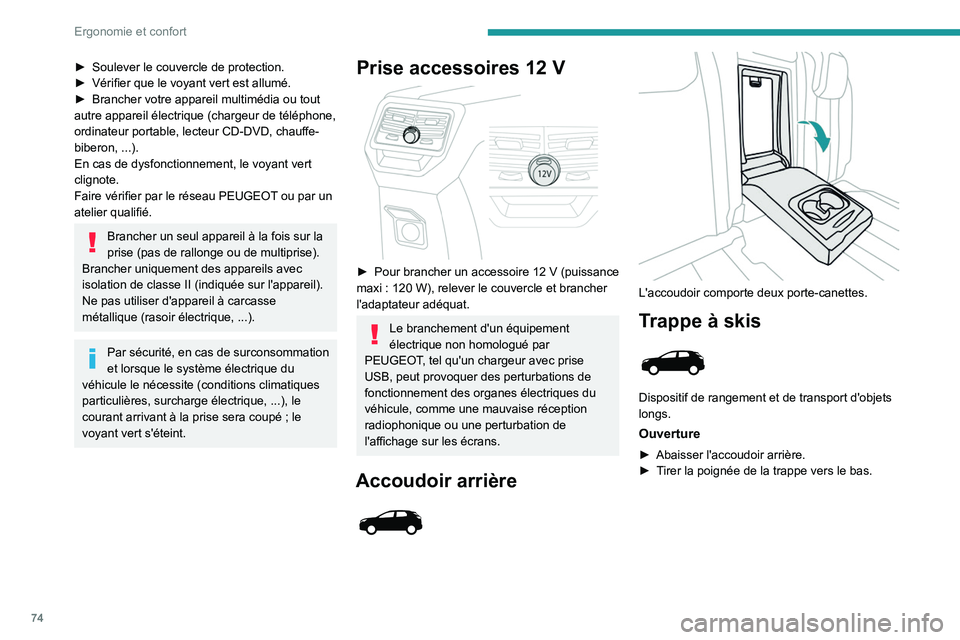 Ergonomie et confort

► Soulever le couvercle de protection.
► Vérifier que le voyant vert est allumé.
► Brancher votre appareil multimédia ou tout autre appareil électrique (chargeur de téléphone, ordinateur portable, lecteur CD-DVD, chauffe-biberon, ...).
En cas de dysfonctionnement, le voyant vert clignote.
Faire vérifier par le réseau PEUGEOT ou par un atelier qualifié.

Brancher un seul appareil à la fois sur la prise (pas de rallonge ou de multiprise).
Brancher uniquement des appareils avec isolation de classe II (indiquée sur l'appareil).
Ne pas utiliser d'appareil à carcasse métallique (rasoir électrique, ...).

Par sécurité, en cas de surconsommation et lorsque le système électrique du véhicule le nécessite (conditions climatiques particulières, surcharge électrique, ...), le courant arrivant à la prise sera coupé ; le voyant vert s'éteint.

Prise accessoires 12 V

12V

► Pour brancher un accessoire 12 V (puissance maxi : 120 W), relever le couvercle et brancher l'adaptateur adéquat.

Le branchement d'un équipement électrique non homologué par PEUGEOT, tel qu'un chargeur avec prise USB, peut provoquer des perturbations de fonctionnement des organes électriques du véhicule, comme une mauvaise réception radiophonique ou une perturbation de l'affichage sur les écrans.

Accoudoir arrière

L'accoudoir comporte deux porte-canettes.

Trappe à skis

Dispositif de rangement et de transport d'objets longs.

Ouverture

► Abaisser l'accoudoir arrière.
► Tirer la poignée de la trappe vers le bas.

74

carmanualsonline.info